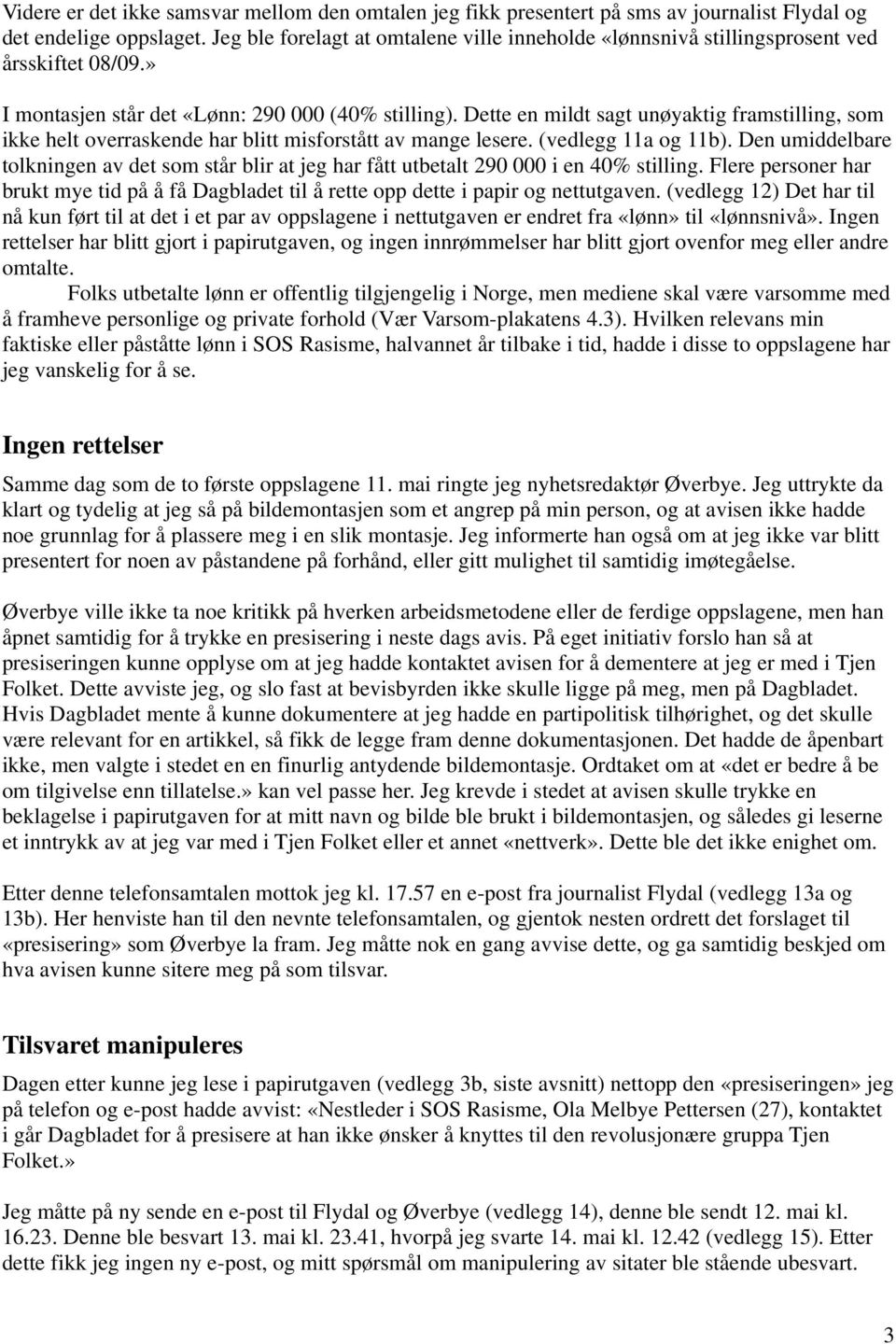 Videre er det ikke samsvar mellom den omtalen jeg fikk presentert på sms av journalist Flydal og det endelige oppslaget. Jeg ble forelagt at omtalene ville inneholde «lønnsnivå stillingsprosent ved årsskiftet 08/09.»

I montasjen står det «Lønn: 290 000 (40% stilling). Dette en mildt sagt unøyaktig framstilling, som ikke helt overraskende har blitt misforstått av mange lesere. (vedlegg 11a og 11b). Den umiddelbare tolkningen av det som står blir at jeg har fått utbetalt 290 000 i en 40% stilling. Flere personer har brukt mye tid på å få Dagbladet til å rette opp dette i papir og nettutgaven. (vedlegg 12) Det har til nå kun ført til at det i et par av oppslagene i nettutgaven er endret fra «lønn» til «lønnsnivå». Ingen rettelser har blitt gjort i papirutgaven, og ingen innrømmelser har blitt gjort ovenfor meg eller andre omtalte.
Folks utbetalte lønn er offentlig tilgjengelig i Norge, men mediene skal være varsomme med å framheve personlige og private forhold (Vær Varsom-plakatens 4.3). Hvilken relevans min faktiske eller påståtte lønn i SOS Rasisme, halvannet år tilbake i tid, hadde i disse to oppslagene har jeg vanskelig for å se.

Ingen rettelser

Samme dag som de to første oppslagene 11. mai ringte jeg nyhetsredaktør Øverbye. Jeg uttrykte da klart og tydelig at jeg så på bildemontasjen som et angrep på min person, og at avisen ikke hadde noe grunnlag for å plassere meg i en slik montasje. Jeg informerte han også om at jeg ikke var blitt presentert for noen av påstandene på forhånd, eller gitt mulighet til samtidig imøtegåelse.

Øverbye ville ikke ta noe kritikk på hverken arbeidsmetodene eller de ferdige oppslagene, men han åpnet samtidig for å trykke en presisering i neste dags avis. På eget initiativ forslo han så at presiseringen kunne opplyse om at jeg hadde kontaktet avisen for å dementere at jeg er med i Tjen Folket. Dette avviste jeg, og slo fast at bevisbyrden ikke skulle ligge på meg, men på Dagbladet. Hvis Dagbladet mente å kunne dokumentere at jeg hadde en partipolitisk tilhørighet, og det skulle være relevant for en artikkel, så fikk de legge fram denne dokumentasjonen. Det hadde de åpenbart ikke, men valgte i stedet en en finurlig antydende bildemontasje. Ordtaket om at «det er bedre å be om tilgivelse enn tillatelse.» kan vel passe her. Jeg krevde i stedet at avisen skulle trykke en beklagelse i papirutgaven for at mitt navn og bilde ble brukt i bildemontasjen, og således gi leserne et inntrykk av at jeg var med i Tjen Folket eller et annet «nettverk». Dette ble det ikke enighet om.

Etter denne telefonsamtalen mottok jeg kl. 17.57 en e-post fra journalist Flydal (vedlegg 13a og 13b). Her henviste han til den nevnte telefonsamtalen, og gjentok nesten ordrett det forslaget til «presisering» som Øverbye la fram. Jeg måtte nok en gang avvise dette, og ga samtidig beskjed om hva avisen kunne sitere meg på som tilsvar.

Tilsvaret manipuleres

Dagen etter kunne jeg lese i papirutgaven (vedlegg 3b, siste avsnitt) nettopp den «presiseringen» jeg på telefon og e-post hadde avvist: «Nestleder i SOS Rasisme, Ola Melbye Pettersen (27), kontaktet i går Dagbladet for å presisere at han ikke ønsker å knyttes til den revolusjonære gruppa Tjen Folket.»

Jeg måtte på ny sende en e-post til Flydal og Øverbye (vedlegg 14), denne ble sendt 12. mai kl. 16.23. Denne ble besvart 13. mai kl. 23.41, hvorpå jeg svarte 14. mai kl. 12.42 (vedlegg 15). Etter dette fikk jeg ingen ny e-post, og mitt spørsmål om manipulering av sitater ble stående ubesvart.

3